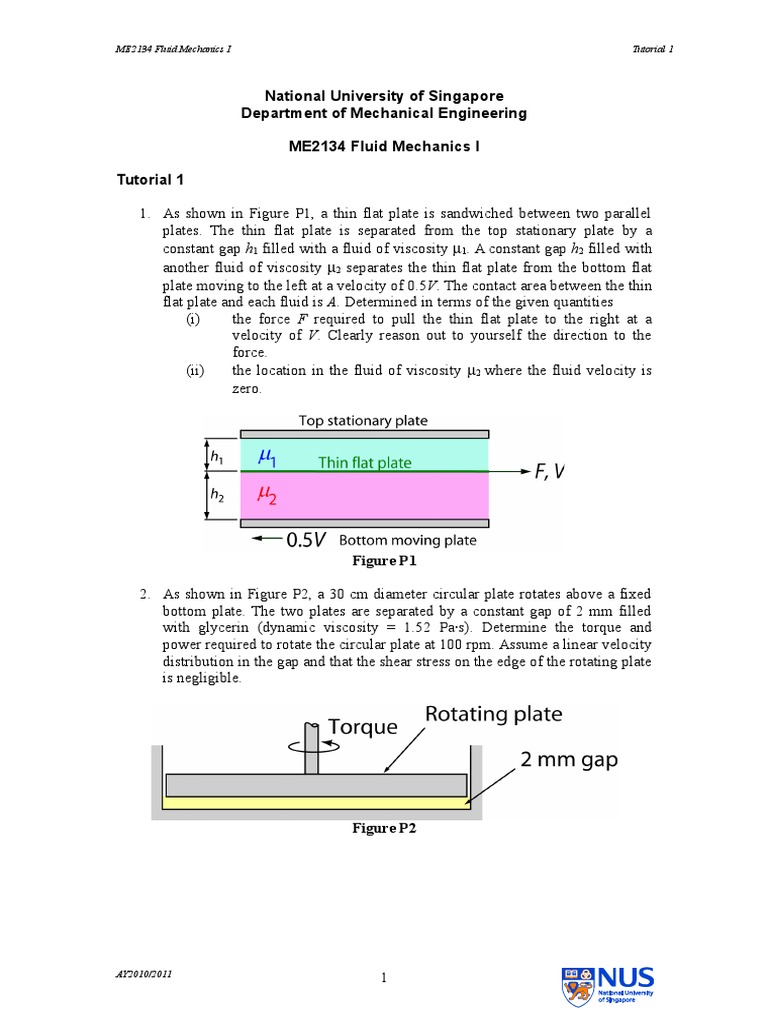 ME2134 Fluid Mechanics I

Tutorial 1

National University of Singapore
Department of Mechanical Engineering

ME2134 Fluid Mechanics I

Tutorial 1

1. As shown in Figure P1, a thin flat plate is sandwiched between two parallel plates. The thin flat plate is separated from the top stationary plate by a constant gap $h_1$ filled with a fluid of viscosity $\mu_1$. A constant gap $h_2$ filled with another fluid of viscosity $\mu_2$ separates the thin flat plate from the bottom flat plate moving to the left at a velocity of $0.5V$. The contact area between the thin flat plate and each fluid is $A$. Determined in terms of the given quantities

(i) the force $F$ required to pull the thin flat plate to the right at a velocity of $V$. Clearly reason out to yourself the direction to the force.

(ii) the location in the fluid of viscosity $\mu_2$ where the fluid velocity is zero.

Top stationary plate
$h_1$
$\mu_1$
Thin flat plate
$F, V$
$h_2$
$\mu_2$
$0.5V$
Bottom moving plate

Figure P1

2. As shown in Figure P2, a 30 cm diameter circular plate rotates above a fixed bottom plate. The two plates are separated by a constant gap of 2 mm filled with glycerin (dynamic viscosity = 1.52 Pa·s). Determine the torque and power required to rotate the circular plate at 100 rpm. Assume a linear velocity distribution in the gap and that the shear stress on the edge of the rotating plate is negligible.

Torque
Rotating plate
2 mm gap

Figure P2

AY2010/2011

1

NUS
National University of Singapore